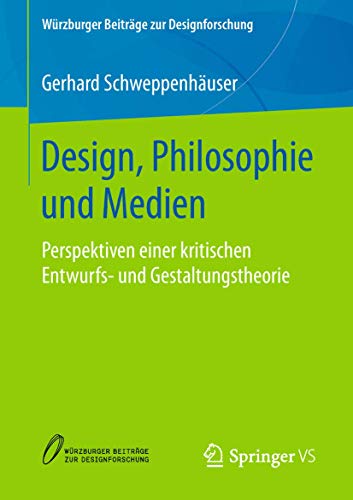 Würzburger Beiträge zur Designforschung

Gerhard Schweppenhäuser

Design, Philosophie und Medien

Perspektiven einer kritischen Entwurfs- und Gestaltungstheorie

WÜRZBURGER BEITRÄGE ZUR DESIGNFORSCHUNG

Springer VS